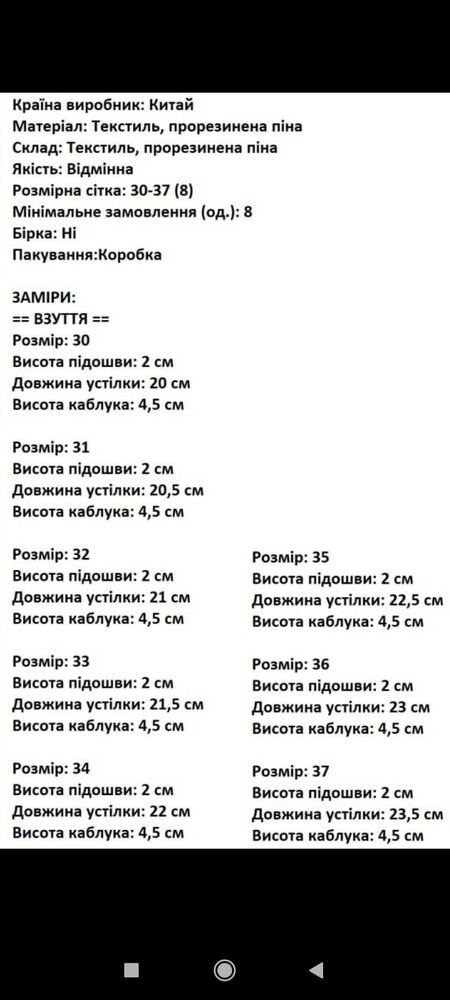 Країна виробник: Китай
Матеріал: Текстиль, прорезинена піна
Склад: Текстиль, прорезинена піна
Якість: Відмінна
Розмірна сітка: 30-37 (8)
Мінімальне замовлення (од.): 8
Бірка: Ні
Пакування:Коробка

ЗАМІРИ:
== ВЗУТТЯ ==
Розмір: 30
Висота підошви: 2 см
Довжина устілки: 20 см
Висота каблука: 4,5 см

Розмір: 31
Висота підошви: 2 см
Довжина устілки: 20,5 см
Висота каблука: 4,5 см

Розмір: 32
Висота підошви: 2 см
Довжина устілки: 21 см
Висота каблука: 4,5 см

Розмір: 33
Висота підошви: 2 см
Довжина устілки: 21,5 см
Висота каблука: 4,5 см

Розмір: 34
Висота підошви: 2 см
Довжина устілки: 22 см
Висота каблука: 4,5 см

Розмір: 35
Висота підошви: 2 см
Довжина устілки: 22,5 см
Висота каблука: 4,5 см

Розмір: 36
Висота підошви: 2 см
Довжина устілки: 23 см
Висота каблука: 4,5 см

Розмір: 37
Висота підошви: 2 см
Довжина устілки: 23,5 см
Висота каблука: 4,5 см